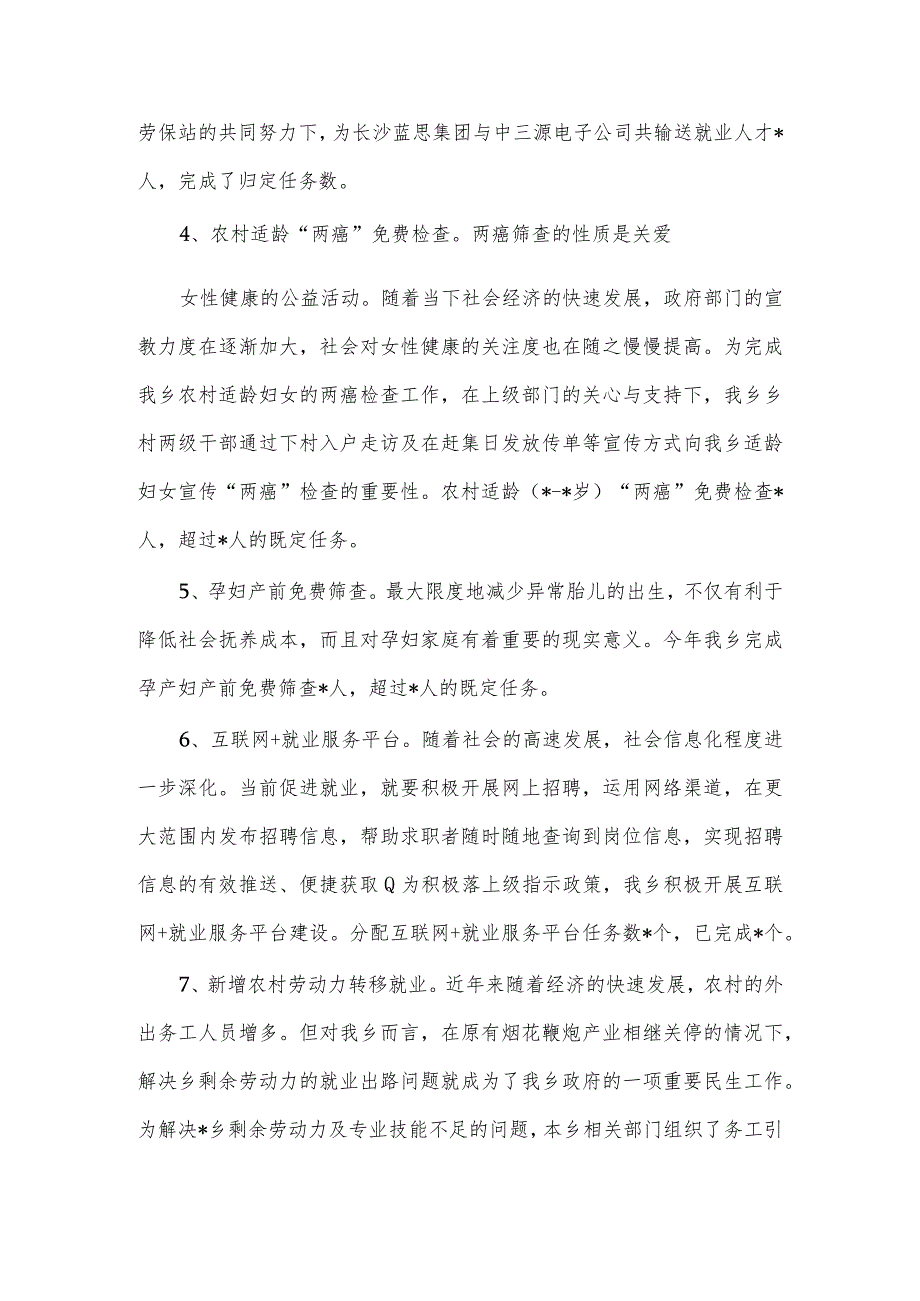 劳保站的共同努力下，为长沙蓝思集团与中三源电子公司共输送就业人才*人，完成了归定任务数。

4、农村适龄“两癌”免费检查。两癌筛查的性质是关爱

女性健康的公益活动。随着当下社会经济的快速发展，政府部门的宣教力度在逐渐加大，社会对女性健康的关注度也在随之慢慢提高。为完成我乡农村适龄妇女的两癌检查工作，在上级部门的关心与支持下，我乡乡村两级干部通过下村入户走访及在赶集日发放传单等宣传方式向我乡适龄妇女宣传“两癌”检查的重要性。农村适龄（*-*岁）“两癌”免费检查*人，超过*人的既定任务。

5、孕妇产前免费筛查。最大限度地减少异常胎儿的出生，不仅有利于降低社会抚养成本，而且对孕妇家庭有着重要的现实意义。今年我乡完成孕产妇产前免费筛查*人，超过*人的既定任务。

6、互联网+就业服务平台。随着社会的高速发展，社会信息化程度进一步深化。当前促进就业，就要积极开展网上招聘，运用网络渠道，在更大范围内发布招聘信息，帮助求职者随时随地查询到岗位信息，实现招聘信息的有效推送、便捷获取Q为积极落上级指示政策，我乡积极开展互联网+就业服务平台建设。分配互联网+就业服务平台任务数*个，已完成*个。

7、新增农村劳动力转移就业。近年来随着经济的快速发展，农村的外出务工人员增多。但对我乡而言，在原有烟花鞭炮产业相继关停的情况下，解决乡剩余劳动力的就业出路问题就成为了我乡政府的一项重要民生工作。为解决*乡剩余劳动力及专业技能不足的问题，本乡相关部门组织了务工引